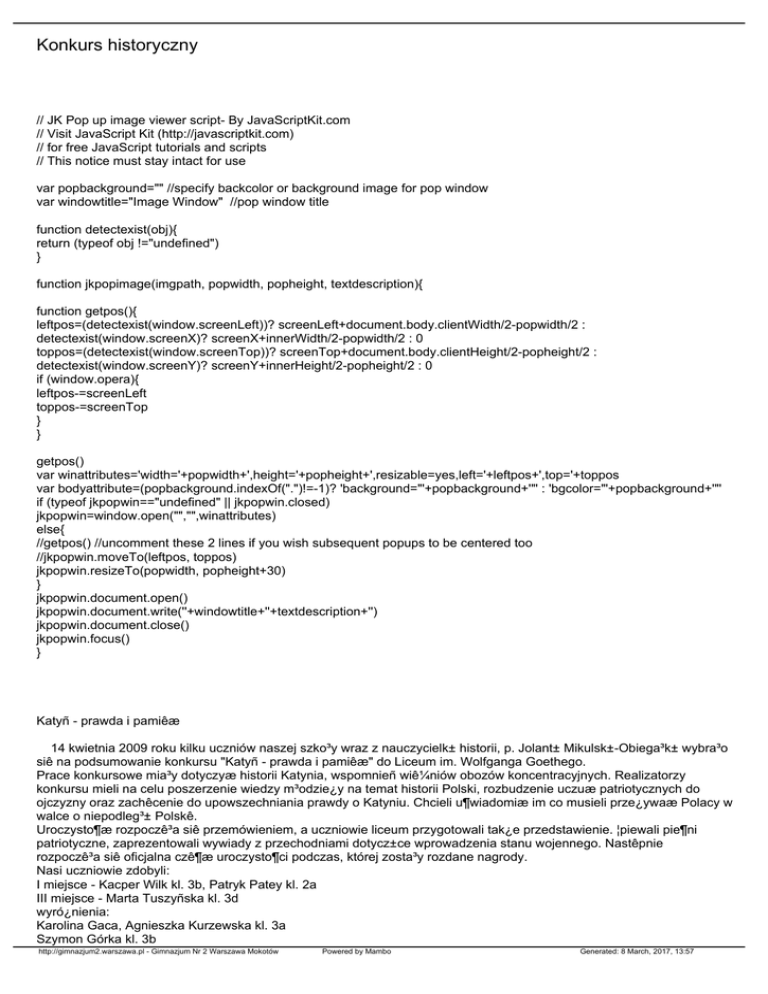 Konkurs historyczny

// JK Pop up image viewer script- By JavaScriptKit.com
// Visit JavaScript Kit (http://javascriptkit.com)
// for free JavaScript tutorials and scripts
// This notice must stay intact for use

var popbackground="" //specify backcolor or background image for pop window
var windowtitle="Image Window" //pop window title

function detectexist(obj){
return (typeof obj !="undefined")
}

function jkpopimage(imgpath, popwidth, popheight, textdescription){

function getpos(){
leftpos=(detectexist(window.screenLeft))? screenLeft+document.body.clientWidth/2-popwidth/2 : detectexist(window.screenX)? screenX+innerWidth/2-popwidth/2 : 0
toppos=(detectexist(window.screenTop))? screenTop+document.body.clientHeight/2-popheight/2 : detectexist(window.screenY)? screenY+innerHeight/2-popheight/2 : 0
if (window.opera){
leftpos-=screenLeft
toppos-=screenTop
}
}

getpos()
var winattributes='width='+popwidth+',height='+popheight+',resizable=yes,left='+leftpos+',top='+toppos
var bodyattribute=(popbackground.indexOf(".")!=-1)? 'background="'+popbackground+'"' : 'bgcolor="'+popbackground+'"'
if (typeof jkpopwin=="undefined" || jkpopwin.closed)
jkpopwin=window.open("","",winattributes)
else{
//getpos() //uncomment these 2 lines if you wish subsequent popups to be centered too
//jkpopwin.moveTo(leftpos, toppos)
jkpopwin.resizeTo(popwidth, popheight+30)
}
jkpopwin.document.open()
jkpopwin.document.write(''+windowtitle+''+textdescription+'')
jkpopwin.document.close()
jkpopwin.focus()
}

Katyñ - prawda i pamiêæ

14 kwietnia 2009 roku kilku uczniów naszej szko³y wraz z nauczycielk± historii, p. Jolant± Mikulsk±-Obiega³k± wybra³o siê na podsumowanie konkursu "Katyñ - prawda i pamiêæ" do Liceum im. Wolfganga Goethego.
Prace konkursowe mia³y dotyczyæ historii Katynia, wspomnieñ wiê¼niów obozów koncentracyjnych. Realizatorzy konkursu mieli na celu poszerzenie wiedzy m³odzie¿y na temat historii Polski, rozbudzenie uczuæ patriotycznych do ojczyzny oraz zachêcenie do upowszechniania prawdy o Katyniu. Chcieli u¶wiadomiæ im co musieli prze¿ywaæ Polacy w walce o niepodleg³± Polskê.
Uroczysto¶æ rozpoczê³a siê przemówieniem, a uczniowie liceum przygotowali tak¿e przedstawienie. ¦piewali pie¶ni patriotyczne, zaprezentowali wywiady z przechodniami dotycz±ce wprowadzenia stanu wojennego. Nastêpnie rozpoczê³a siê oficjalna czê¶æ uroczysto¶ci podczas, której zosta³y rozdane nagrody.
Nasi uczniowie zdobyli:
I miejsce - Kacper Wilk kl. 3b, Patryk Patey kl. 2a
III miejsce - Marta Tuszyñska kl. 3d
wyró¿nienia:
Karolina Gaca, Agnieszka Kurzewska kl. 3a
Szymon Górka kl. 3b

http://gimnazjum2.warszawa.pl - Gimnazjum Nr 2 Warszawa Mokotów Powered by Mambo Generated: 8 March, 2017, 13:57